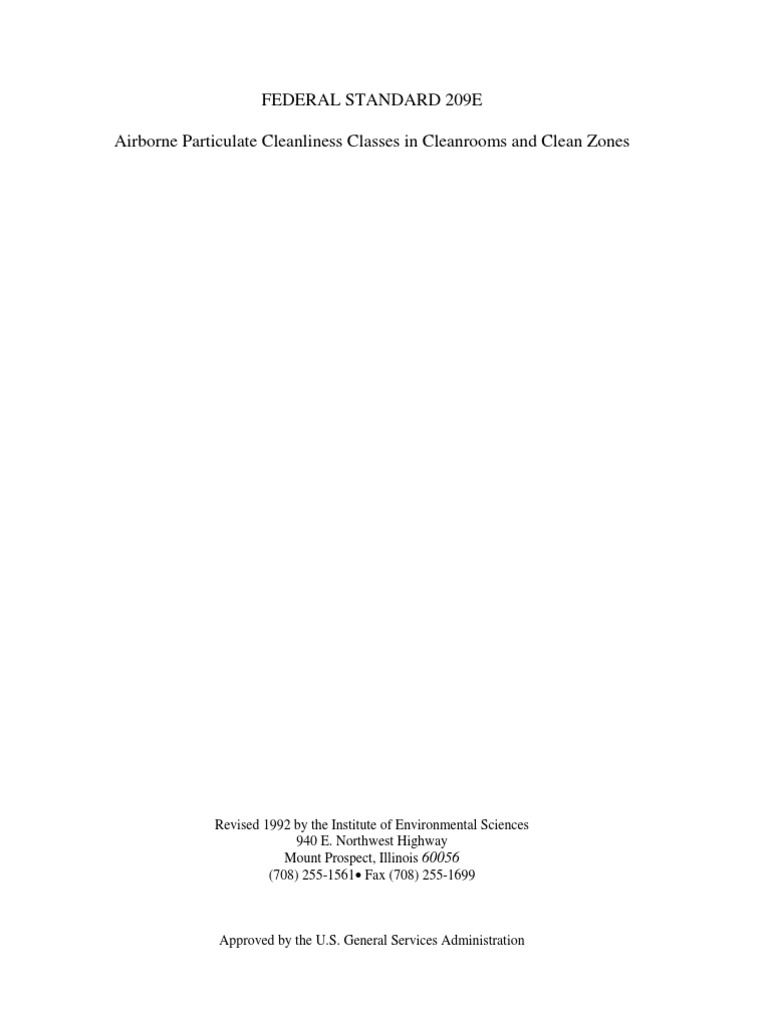 FEDERAL STANDARD 209E

Airborne Particulate Cleanliness Classes in Cleanrooms and Clean Zones

Revised 1992 by the Institute of Environmental Sciences
940 E. Northwest Highway
Mount Prospect, Illinois 60056
(708) 255-1561• Fax (708) 255-1699

Approved by the U.S. General Services Administration